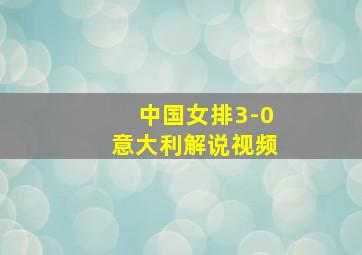 中国女排3-0
意大利解说视频